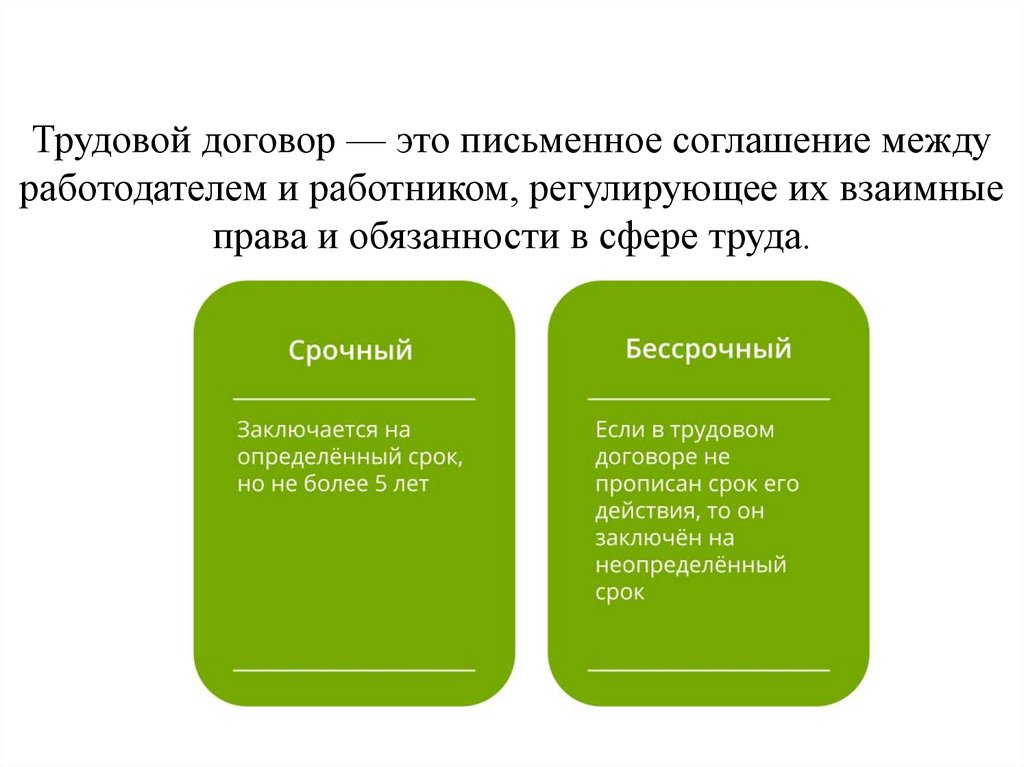 Трудовой договор — это письменное соглашение между работодателем и работником, регулирующее их взаимные права и обязанности в сфере труда.

Срочный

Заключается на определённый срок, но не более 5 лет

Бессрочный

Если в трудовом договоре не прописан срок его действия, то он заключён на неопределённый срок